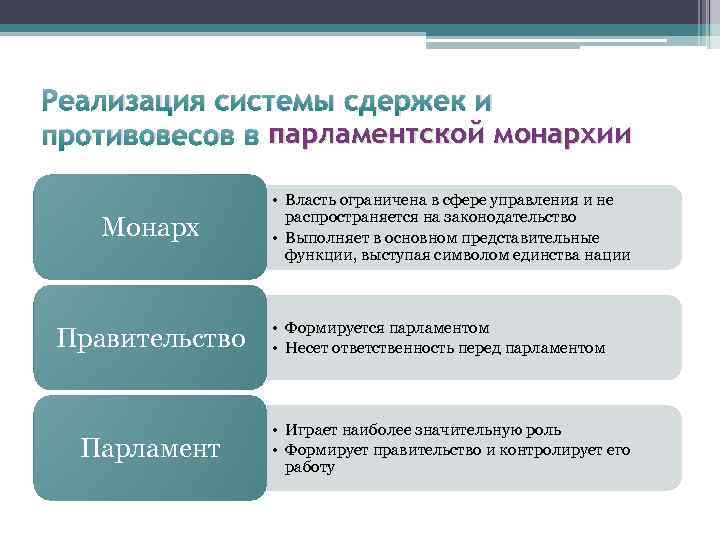 Реализация системы сдержек и противовесов в парламентской монархии

Монарх

• Власть ограничена в сфере управления и не распространяется на законодательство
• Выполняет в основном представительные функции, выступая символом единства нации

Правительство

• Формируется парламентом
• Несет ответственность перед парламентом

Парламент

• Играет наиболее значительную роль
• Формирует правительство и контролирует его работу